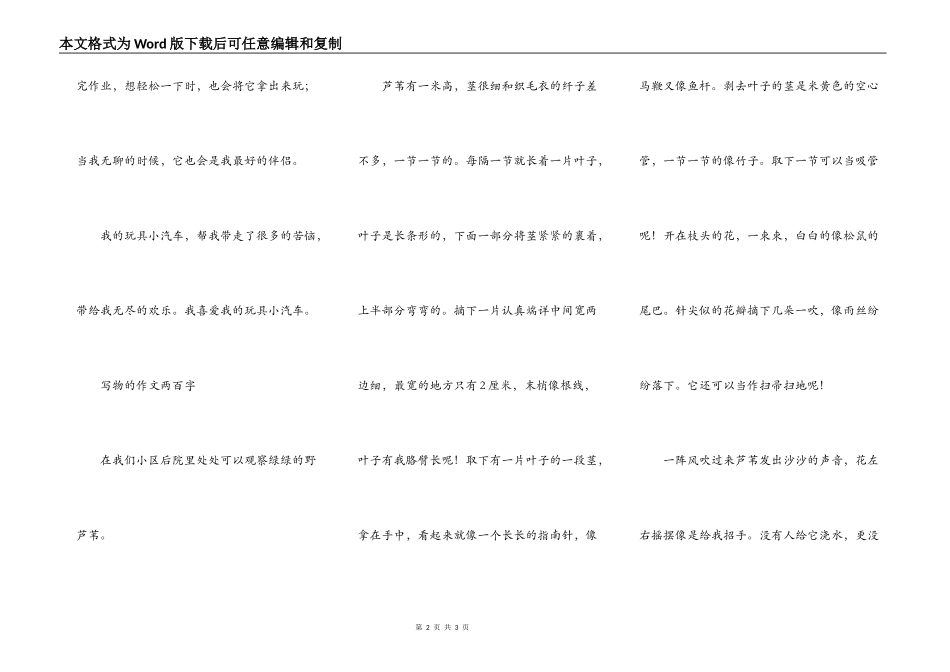 本文格式为Word版下载后可任意编辑和复制

完作业，想轻松一下时，也会将它拿出来玩；当我无聊的时候，它也会是我最好的伴侣。

我的玩具小汽车，帮我带走了很多的苦恼，带给我无尽的欢乐。我喜爱我的玩具小汽车。

写物的作文两百字

在我们小区后院里处处可以观察绿绿的野芦苇。

芦苇有一米高，茎很细和织毛衣的纤子差不多，一节一节的。每隔一节就长着一片叶子，叶子是长条形的，下面一部分将茎紧紧的裹着，上半部分弯弯的。摘下一片认真端详中间宽两边细，最宽的地方只有2厘米，末梢像根线，叶子有我胳臂长呢！取下有一片叶子的一段茎，拿在手中，看起来就像一个长长的指南针，像马鞭又像鱼杆。剥去叶子的茎是米黄色的空心管，一节一节的像竹子。取下一节可以当吸管呢！开在枝头的花，一束束，白白的像松鼠的尾巴。针尖似的花瓣摘下几朵一吹，像雨丝纷纷落下。它还可以当作扫帚扫地呢！

一阵风吹过来芦苇发出沙沙的声音，花左右摇摆像是给我招手。没有人给它浇水，更没

第 2 页 共 3 页